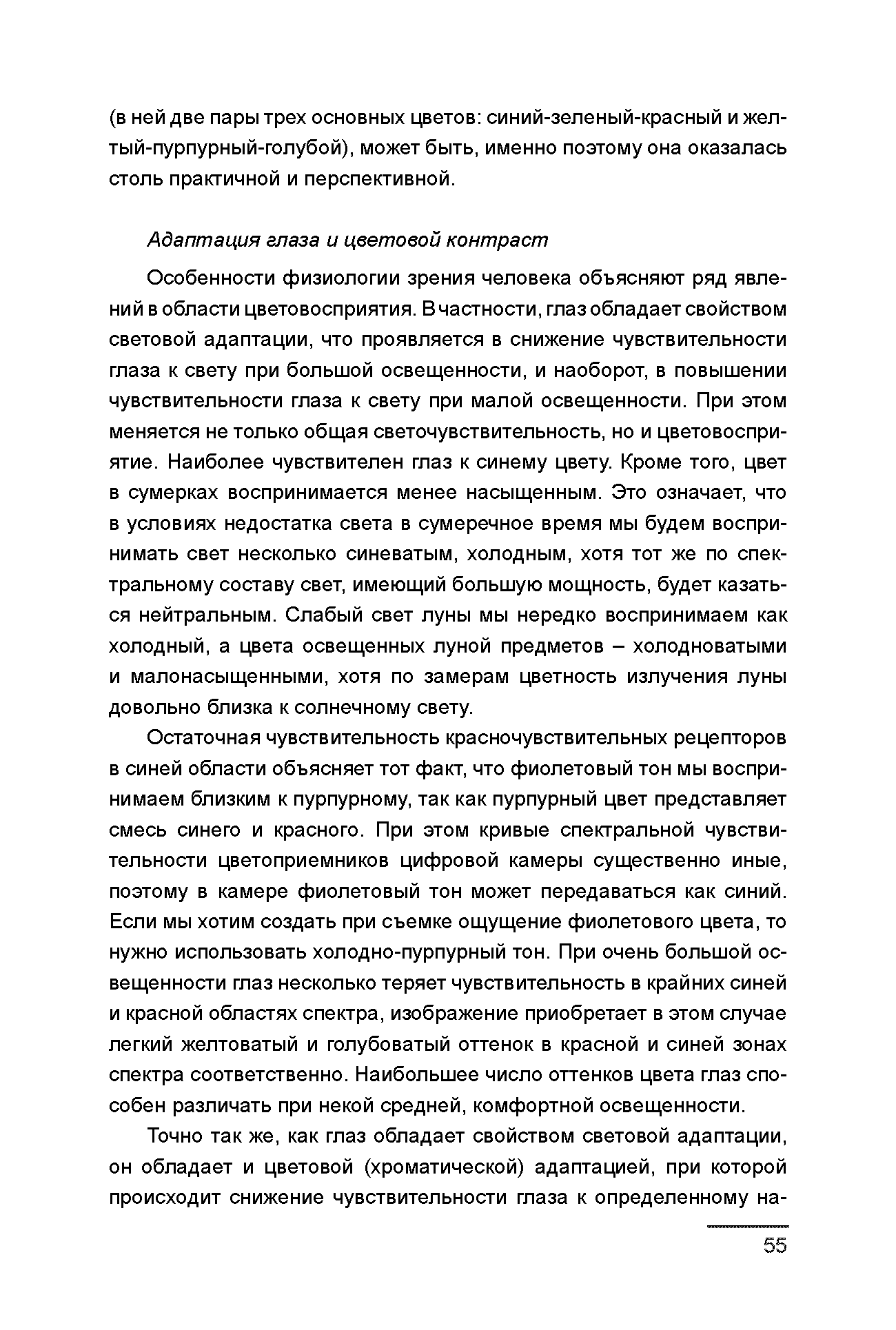 (в ней две пары трех основных цветов: синий-зеленый-красный и желтый-пурпурный-голубой), может быть, именно поэтому она оказалась столь практичной и перспективной.

Адаптация глаза и цветовой контраст

Особенности физиологии зрения человека объясняют ряд явлений в области цветовосприятия. В частности, глаз обладает свойством световой адаптации, что проявляется в снижение чувствительности глаза к свету при большой освещенности, и наоборот, в повышении чувствительности глаза к свету при малой освещенности. При этом меняется не только общая светочувствительность, но и цветовосприятие. Наиболее чувствителен глаз к синему цвету. Кроме того, цвет в сумерках воспринимается менее насыщенным. Это означает, что в условиях недостатка света в сумеречное время мы будем воспринимать свет несколько синеватым, холодным, хотя тот же по спектральному составу свет, имеющий большую мощность, будет казаться нейтральным. Слабый свет луны мы нередко воспринимаем как холодный, а цвета освещенных луной предметов – холодноватыми и малонасыщенными, хотя по замерам цветность излучения луны довольно близка к солнечному свету.

Остаточная чувствительность красночувствительных рецепторов в синей области объясняет тот факт, что фиолетовый тон мы воспринимаем близким к пурпурному, так как пурпурный цвет представляет смесь синего и красного. При этом кривые спектральной чувствительности цветоприемников цифровой камеры существенно иные, поэтому в камере фиолетовый тон может передаваться как синий. Если мы хотим создать при съемке ощущение фиолетового цвета, то нужно использовать холодно-пурпурный тон. При очень большой освещенности глаз несколько теряет чувствительность в крайних синей и красной областях спектра, изображение приобретает в этом случае легкий желтоватый и голубоватый оттенок в красной и синей зонах спектра соответственно. Наибольшее число оттенков цвета глаз способен различать при некой средней, комфортной освещенности.

Точно так же, как глаз обладает свойством световой адаптации, он обладает и цветовой (хроматической) адаптацией, при которой происходит снижение чувствительности глаза к определенному на-

55